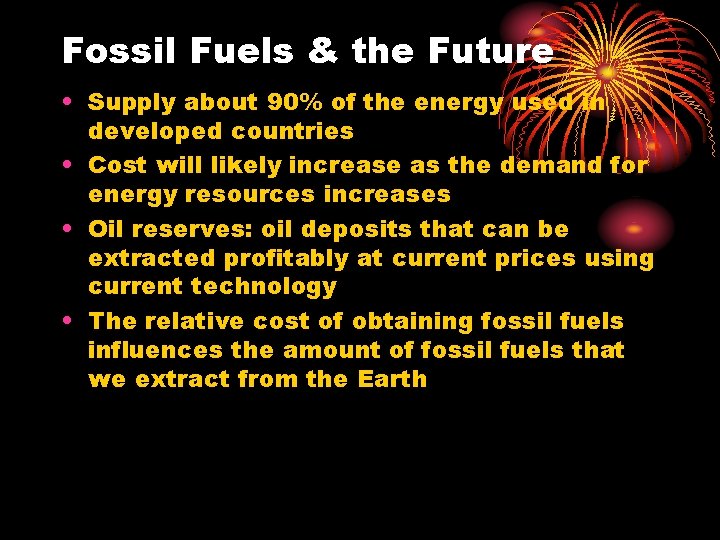 Fossil Fuels & the Future

• Supply about 90% of the energy used in developed countries
• Cost will likely increase as the demand for energy resources increases
• Oil reserves: oil deposits that can be extracted profitably at current prices using current technology
• The relative cost of obtaining fossil fuels influences the amount of fossil fuels that we extract from the Earth